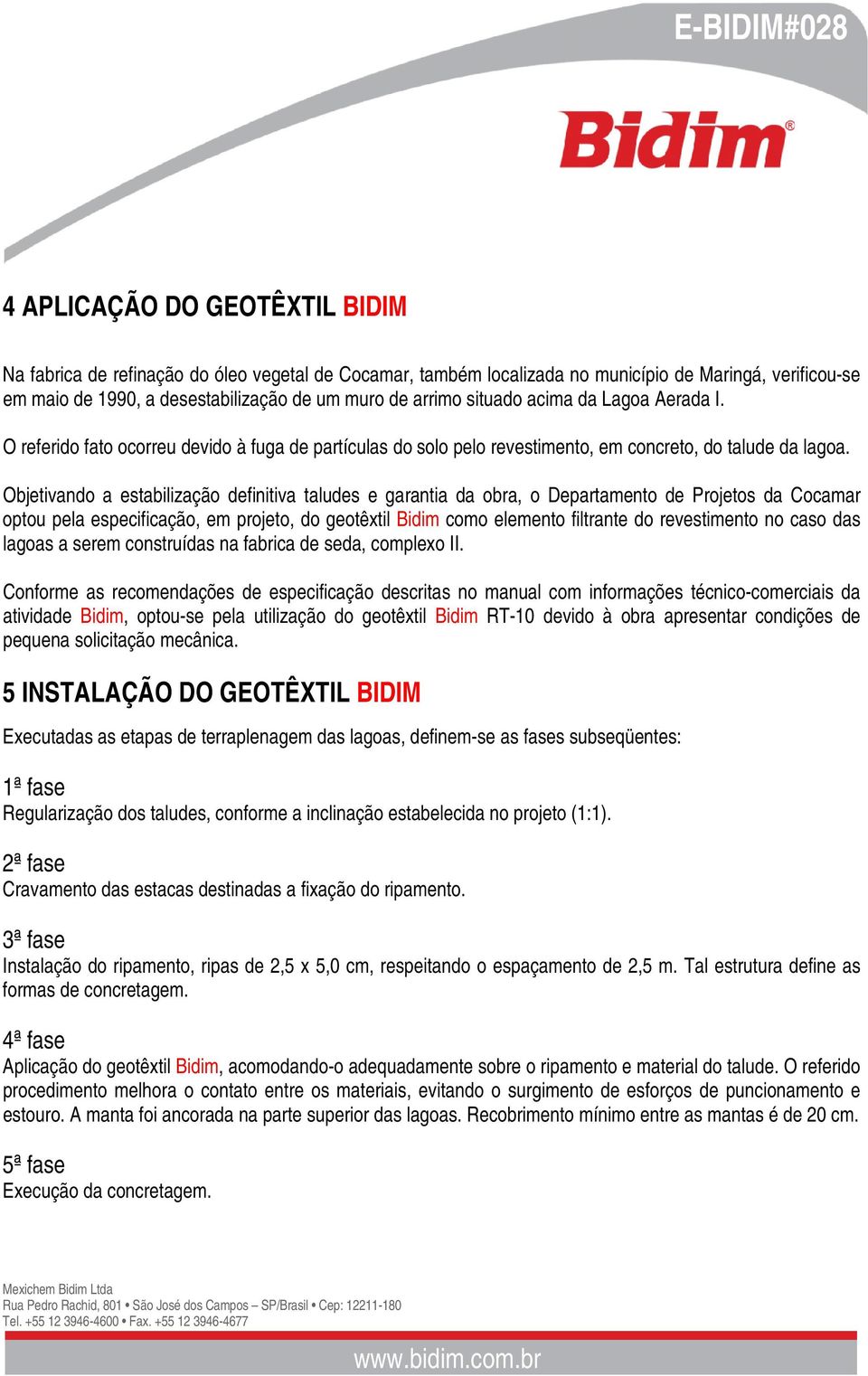 E-BIDIM#028

Bidim®

4 APLICAÇÃO DO GEOTÊXTIL BIDIM

Na fabrica de refinação do óleo vegetal de Cocamar, também localizada no município de Maringá, verificou-se em maio de 1990, a desestabilização de um muro de arrimo situado acima da Lagoa Aerada I.

O referido fato ocorreu devido à fuga de partículas do solo pelo revestimento, em concreto, do talude da lagoa.

Objetivando a estabilização definitiva taludes e garantia da obra, o Departamento de Projetos da Cocamar optou pela especificação, em projeto, do geotêxtil Bidim como elemento filtrante do revestimento no caso das lagoas a serem construídas na fabrica de seda, complexo II.

Conforme as recomendações de especificação descritas no manual com informações técnico-comerciais da atividade Bidim, optou-se pela utilização do geotêxtil Bidim RT-10 devido à obra apresentar condições de pequena solicitação mecânica.

5 INSTALAÇÃO DO GEOTÊXTIL BIDIM

Executadas as etapas de terraplenagem das lagoas, definem-se as fases subseqüentes:

1ª fase
Regularização dos taludes, conforme a inclinação estabelecida no projeto (1:1).

2ª fase
Cravamento das estacas destinadas a fixação do ripamento.

3ª fase
Instalação do ripamento, ripas de 2,5 x 5,0 cm, respeitando o espaçamento de 2,5 m. Tal estrutura define as formas de concretagem.

4ª fase
Aplicação do geotêxtil Bidim, acomodando-o adequadamente sobre o ripamento e material do talude. O referido procedimento melhora o contato entre os materiais, evitando o surgimento de esforços de puncionamento e estouro. A manta foi ancorada na parte superior das lagoas. Recobrimento mínimo entre as mantas é de 20 cm.

5ª fase
Execução da concretagem.

Mexichem Bidim Ltda
Rua Pedro Rachid, 801 • São José dos Campos – SP/Brasil • Cep: 12211-180
Tel. +55 12 3946-4600 • Fax. +55 12 3946-4677

www.bidim.com.br